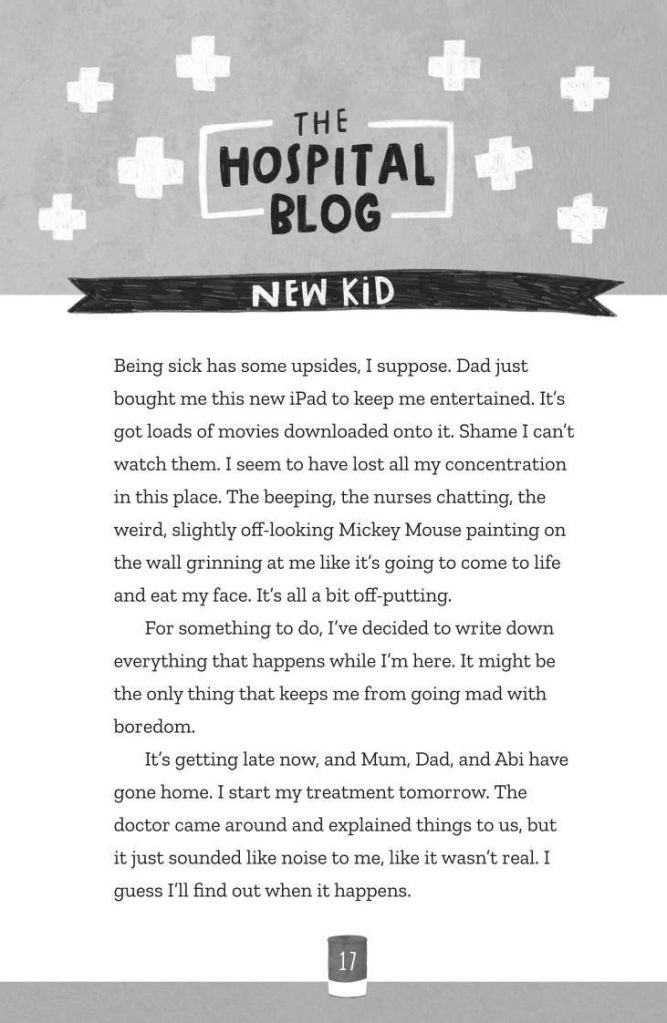 THE HOSPITAL BLOG

NEW KID

Being sick has some upsides, I suppose. Dad just bought me this new iPad to keep me entertained. It's got loads of movies downloaded onto it. Shame I can't watch them. I seem to have lost all my concentration in this place. The beeping, the nurses chatting, the weird, slightly off-looking Mickey Mouse painting on the wall grinning at me like it's going to come to life and eat my face. It's all a bit off-putting.

For something to do, I've decided to write down everything that happens while I'm here. It might be the only thing that keeps me from going mad with boredom.

It's getting late now, and Mum, Dad, and Abi have gone home. I start my treatment tomorrow. The doctor came around and explained things to us, but it just sounded like noise to me, like it wasn't real. I guess I'll find out when it happens.

17